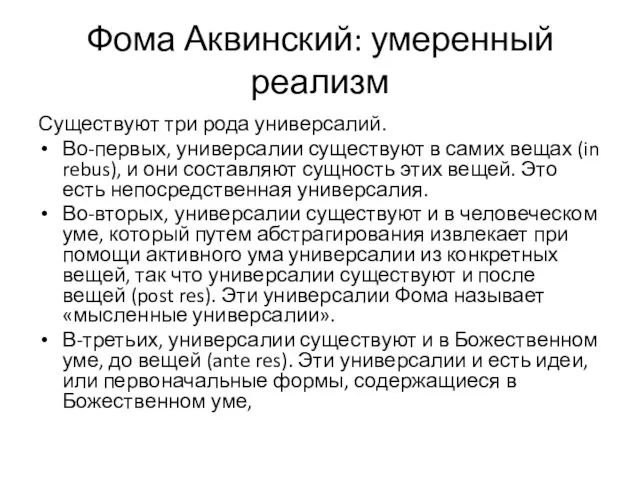 Фома Аквинский: умеренный реализм

Существуют три рода универсалий.

• Во-первых, универсалии существуют в самих вещах (in rebus), и они составляют сущность этих вещей. Это есть непосредственная универсалия.

• Во-вторых, универсалии существуют и в человеческом уме, который путем абстрагирования извлекает при помощи активного ума универсалии из конкретных вещей, так что универсалии существуют и после вещей (post res). Эти универсалии Фома называет «мысленные универсалии».

• В-третьих, универсалии существуют и в Божественном уме, до вещей (ante res). Эти универсалии и есть идеи, или первоначальные формы, содержащиеся в Божественном уме,